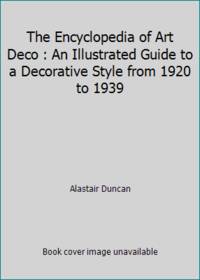 The Encyclopedia of Art Deco : An Illustrated Guide to a Decorative Style from 1920 to 1939

Alastair Duncan

Book cover image unavailable